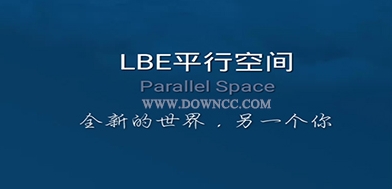 LBE平行空间
Parallel Space
WWW.DOWNCC.COM
全新的世界，另一个你